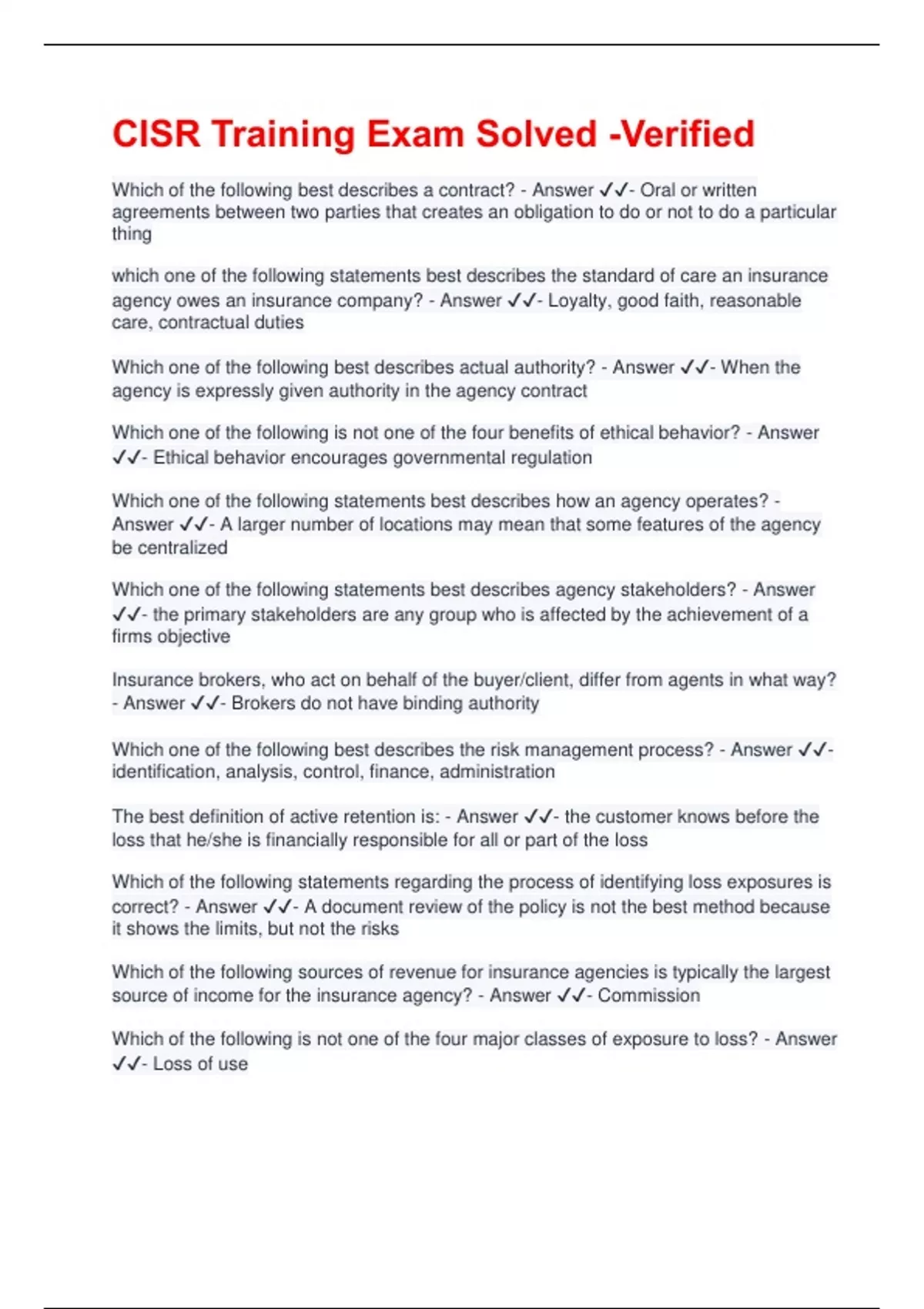 CISR Training Exam Solved -Verified

Which of the following best describes a contract? - Answer ✓✓- Oral or written agreements between two parties that creates an obligation to do or not to do a particular thing

which one of the following statements best describes the standard of care an insurance agency owes an insurance company? - Answer ✓✓- Loyalty, good faith, reasonable care, contractual duties

Which one of the following best describes actual authority? - Answer ✓✓- When the agency is expressly given authority in the agency contract

Which one of the following is not one of the four benefits of ethical behavior? - Answer ✓✓- Ethical behavior encourages governmental regulation

Which one of the following statements best describes how an agency operates? - Answer ✓✓- A larger number of locations may mean that some features of the agency be centralized

Which one of the following statements best describes agency stakeholders? - Answer ✓✓- the primary stakeholders are any group who is affected by the achievement of a firms objective

Insurance brokers, who act on behalf of the buyer/client, differ from agents in what way? - Answer ✓✓- Brokers do not have binding authority

Which one of the following best describes the risk management process? - Answer ✓✓- identification, analysis, control, finance, administration

The best definition of active retention is: - Answer ✓✓- the customer knows before the loss that he/she is financially responsible for all or part of the loss

Which of the following statements regarding the process of identifying loss exposures is correct? - Answer ✓✓- A document review of the policy is not the best method because it shows the limits, but not the risks

Which of the following sources of revenue for insurance agencies is typically the largest source of income for the insurance agency? - Answer ✓✓- Commission

Which of the following is not one of the four major classes of exposure to loss? - Answer ✓✓- Loss of use